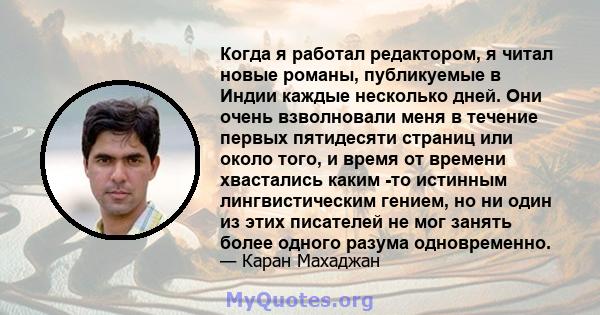 Когда я работал редактором, я читал новые романы, публикуемые в Индии каждые несколько дней. Они очень взволновали меня в течение первых пятидесяти страниц или около того, и время от времени хвастались каким -то истинным лингвистическим гением, но ни один из этих писателей не мог занять более одного разума одновременно.
— Каран Махаджан

MyQuotes.org